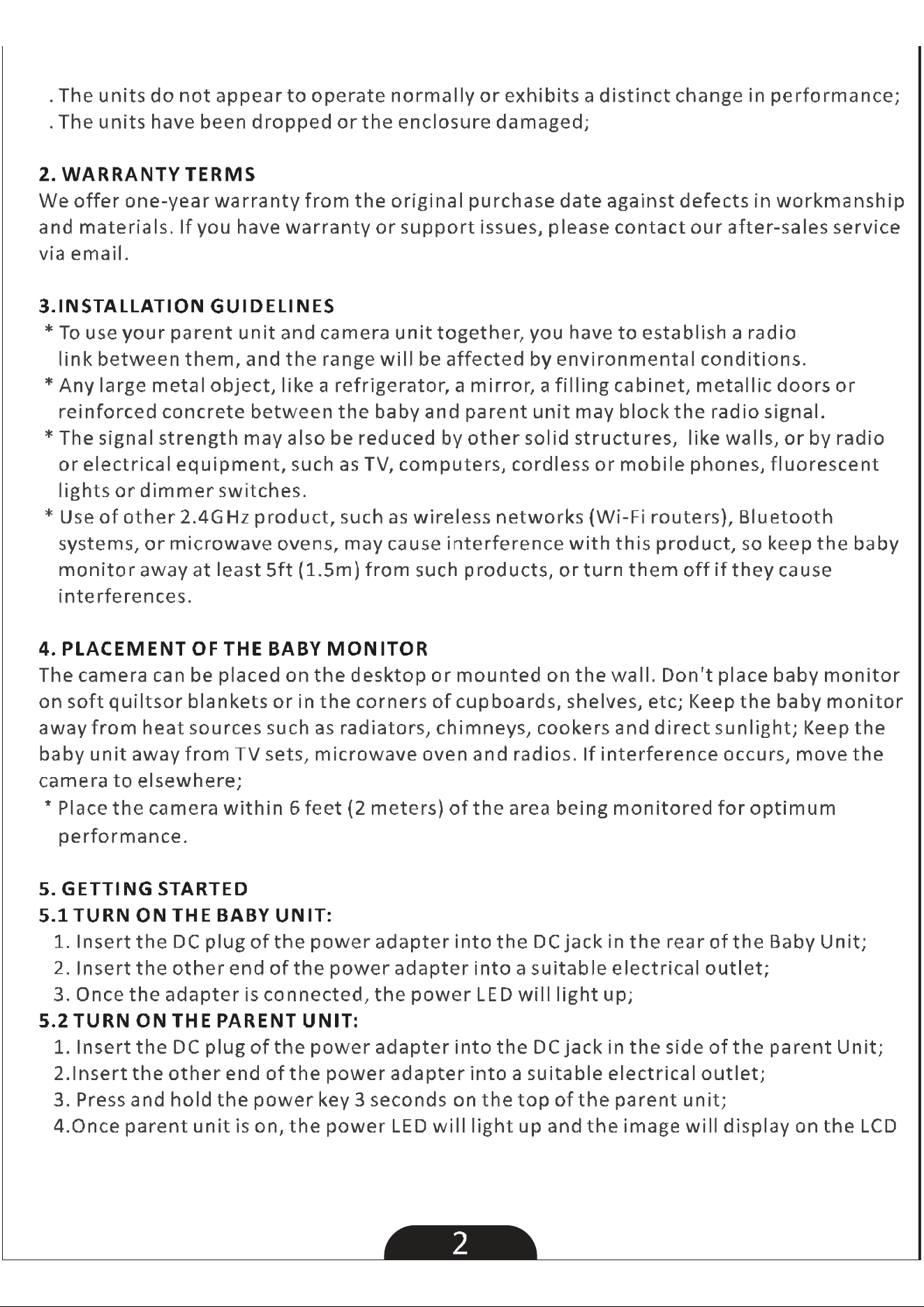 . The units do not appear to operate normally or exhibits a distinct change in performance;
. The units have been dropped or the enclosure damaged;

2. WARRANTY TERMS
We offer one-year warranty from the original purchase date against defects in workmanship and materials. If you have warranty or support issues, please contact our after-sales service via email.

3.INSTALLATION GUIDELINES
* To use your parent unit and camera unit together, you have to establish a radio link between them, and the range will be affected by environmental conditions.
* Any large metal object, like a refrigerator, a mirror, a filling cabinet, metallic doors or reinforced concrete between the baby and parent unit may block the radio signal.
* The signal strength may also be reduced by other solid structures, like walls, or by radio or electrical equipment, such as TV, computers, cordless or mobile phones, fluorescent lights or dimmer switches.
* Use of other 2.4GHz product, such as wireless networks (Wi-Fi routers), Bluetooth systems, or microwave ovens, may cause interference with this product, so keep the baby monitor away at least 5ft (1.5m) from such products, or turn them off if they cause interferences.

4. PLACEMENT OF THE BABY MONITOR
The camera can be placed on the desktop or mounted on the wall. Don't place baby monitor on soft quiltsor blankets or in the corners of cupboards, shelves, etc; Keep the baby monitor away from heat sources such as radiators, chimneys, cookers and direct sunlight; Keep the baby unit away from TV sets, microwave oven and radios. If interference occurs, move the camera to elsewhere;
* Place the camera within 6 feet (2 meters) of the area being monitored for optimum performance.

5. GETTING STARTED
5.1 TURN ON THE BABY UNIT:
1. Insert the DC plug of the power adapter into the DC jack in the rear of the Baby Unit;
2. Insert the other end of the power adapter into a suitable electrical outlet;
3. Once the adapter is connected, the power LED will light up;
5.2 TURN ON THE PARENT UNIT:
1. Insert the DC plug of the power adapter into the DC jack in the side of the parent Unit;
2.Insert the other end of the power adapter into a suitable electrical outlet;
3. Press and hold the power key 3 seconds on the top of the parent unit;
4.Once parent unit is on, the power LED will light up and the image will display on the LCD

2